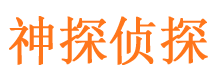 神探侦探